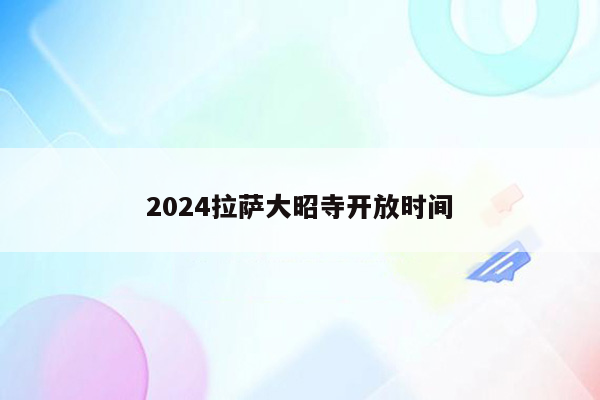 2024拉萨大昭寺开放时间